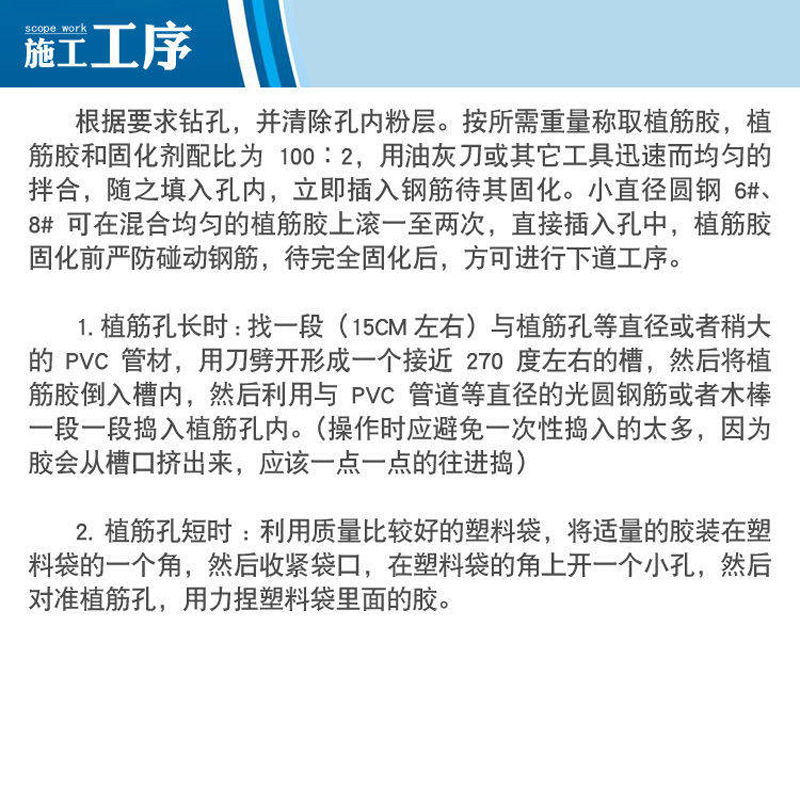 scope work
施工工序

根据要求钻孔，并清除孔内粉层。按所需重量称取植筋胶，植筋胶和固化剂配比为 100：2，用油灰刀或其它工具迅速而均匀的拌合，随之填入孔内，立即插入钢筋待其固化。小直径圆钢 6#、8# 可在混合均匀的植筋胶上滚一至两次，直接插入孔中，植筋胶固化前严防碰动钢筋，待完全固化后，方可进行下道工序。

1. 植筋孔长时：找一段（15CM 左右）与植筋孔等直径或者稍大的 PVC 管材，用刀劈开形成一个接近 270 度左右的槽，然后将植筋胶倒入槽内，然后利用与 PVC 管道等直径的光圆钢筋或者木棒一段一段捣入植筋孔内。（操作时应避免一次性捣入的太多，因为胶会从槽口挤出来，应该一点一点的往进捣）

2. 植筋孔短时：利用质量比较好的塑料袋，将适量的胶装在塑料袋的一个角，然后收紧袋口，在塑料袋的角上开一个小孔，然后对准植筋孔，用力捏塑料袋里面的胶。